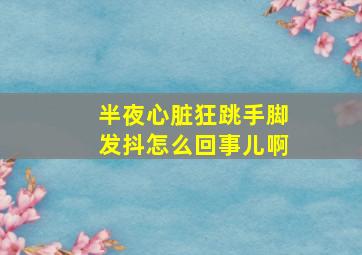 半夜心脏狂跳手脚发抖怎么回事儿啊